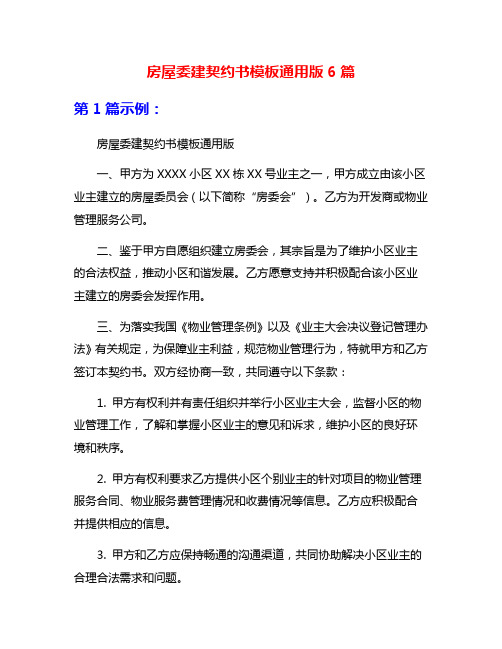 房屋委建契约书模板通用版 6 篇

第 1 篇示例：

房屋委建契约书模板通用版

一、甲方为 XXXX 小区 XX 栋 XX 号业主之一，甲方成立由该小区业主建立的房屋委员会（以下简称“房委会”）。乙方为开发商或物业管理服务公司。

二、鉴于甲方自愿组织建立房委会，其宗旨是为了维护小区业主的合法权益，推动小区和谐发展。乙方愿意支持并积极配合该小区业主建立的房委会发挥作用。

三、为落实我国《物业管理条例》以及《业主大会决议登记管理办法》有关规定，为保障业主利益，规范物业管理行为，特就甲方和乙方签订本契约书。双方经协商一致，共同遵守以下条款：

1. 甲方有权利并有责任组织并举行小区业主大会，监督小区的物业管理工作，了解和掌握小区业主的意见和诉求，维护小区的良好环境和秩序。

2. 甲方有权利要求乙方提供小区个别业主的针对项目的物业管理服务合同、物业服务费管理情况和收费情况等信息。乙方应积极配合并提供相应的信息。

3. 甲方和乙方应保持畅通的沟通渠道，共同协助解决小区业主的合理合法需求和问题。